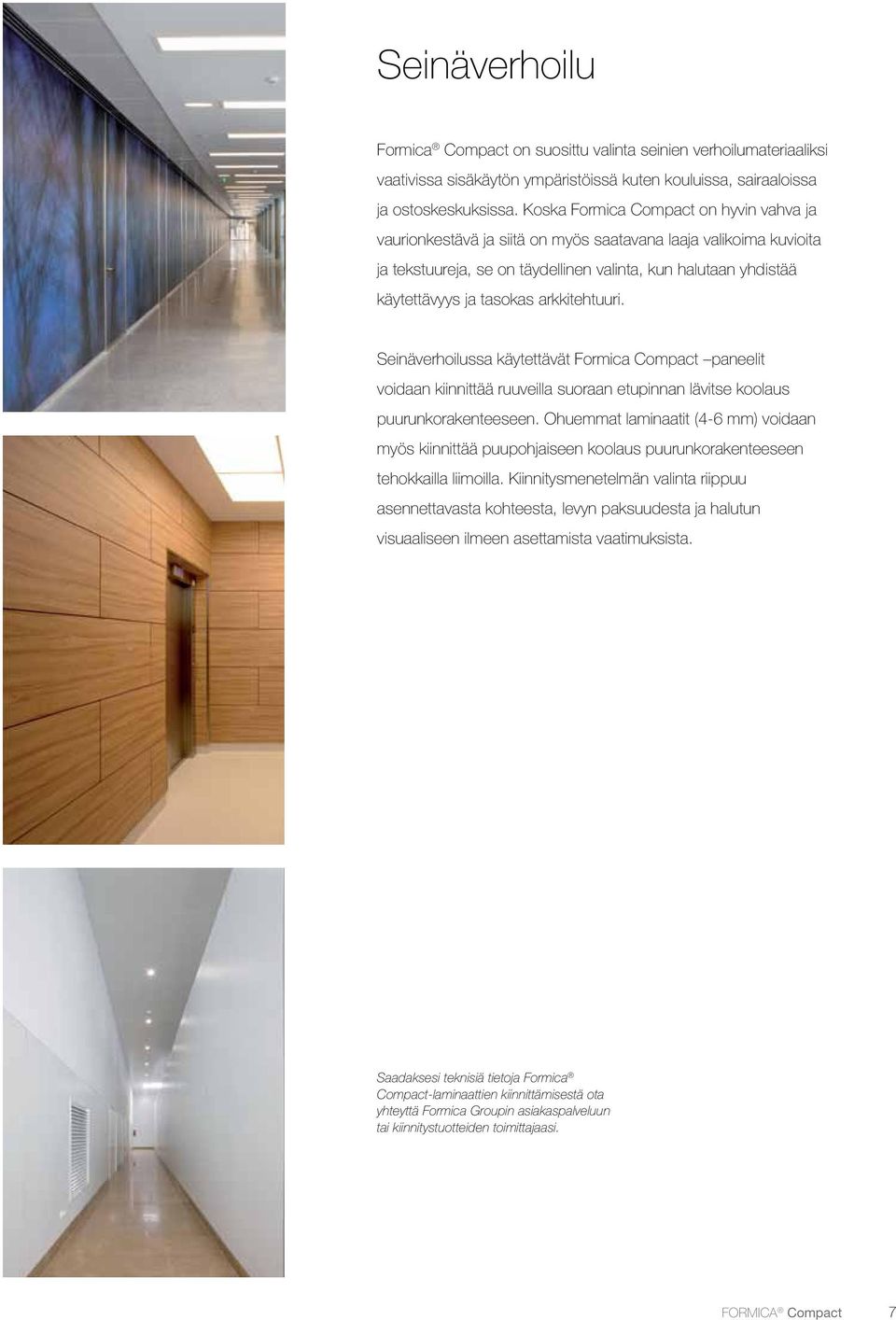 Seinäverhoilu

Formica® Compact on suosittu valinta seinien verhoilumateriaaliksi vaativissa sisäkäytön ympäristöissä kuten kouluissa, sairaaloissa ja ostoskeskuksissa. Koska Formica Compact on hyvin vahva ja vaurionkestävä ja siitä on myös saatavana laaja valikoima kuvioita ja tekstuureja, se on täydellinen valinta, kun halutaan yhdistää käytettävyys ja tasokas arkkitehtuuri.

Seinäverhoilussa käytettävät Formica Compact –paneelit voidaan kiinnittää ruuveilla suoraan etupinnan lävitse koolaus puurunkorakenteeseen. Ohuemmat laminaatit (4-6 mm) voidaan myös kiinnittää puupohjaiseen koolaus puurunkorakenteeseen tehokkailla liimoilla. Kiinnitysmenetelmän valinta riippuu asennettavasta kohteesta, levyn paksuudesta ja halutun visuaaliseen ilmeen asettamista vaatimuksista.

Saadaksesi teknisiä tietoja Formica® Compact-laminaattien kiinnittämisestä ota yhteyttä Formica Groupin asiakaspalveluun tai kiinnitystuotteiden toimittajaasi.

FORMICA® Compact 7